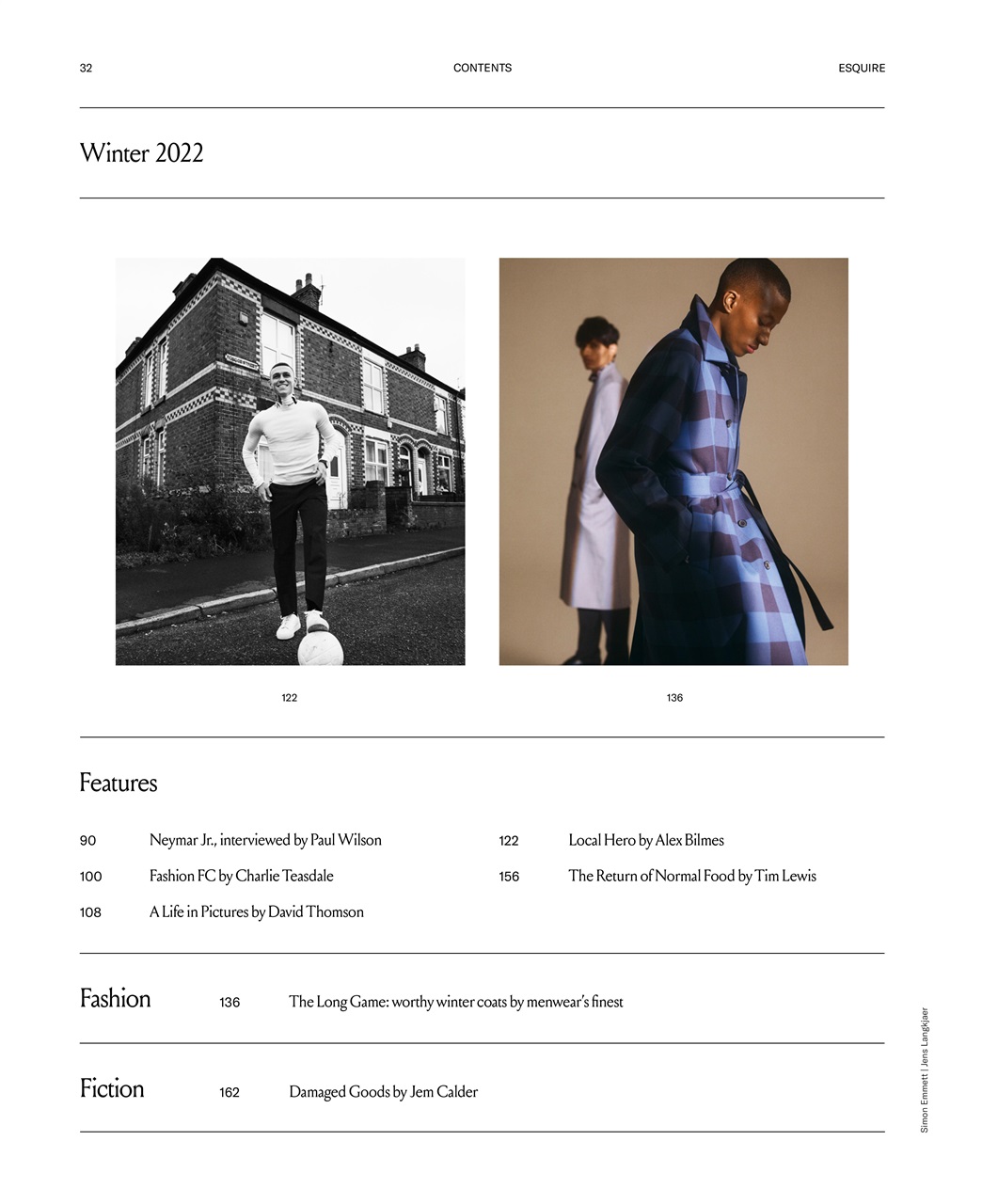 32 CONTENTS ESQUIRE

Winter 2022

122

136

Features

90 Neymar Jr., interviewed by Paul Wilson

100 Fashion FC by Charlie Teasdale

108 A Life in Pictures by David Thomson

122 Local Hero by Alex Bilmes

156 The Return of Normal Food by Tim Lewis

Fashion 136 The Long Game: worthy winter coats by menwear's finest

Fiction 162 Damaged Goods by Jem Calder

Simon Emmett | Jens Langkjaer